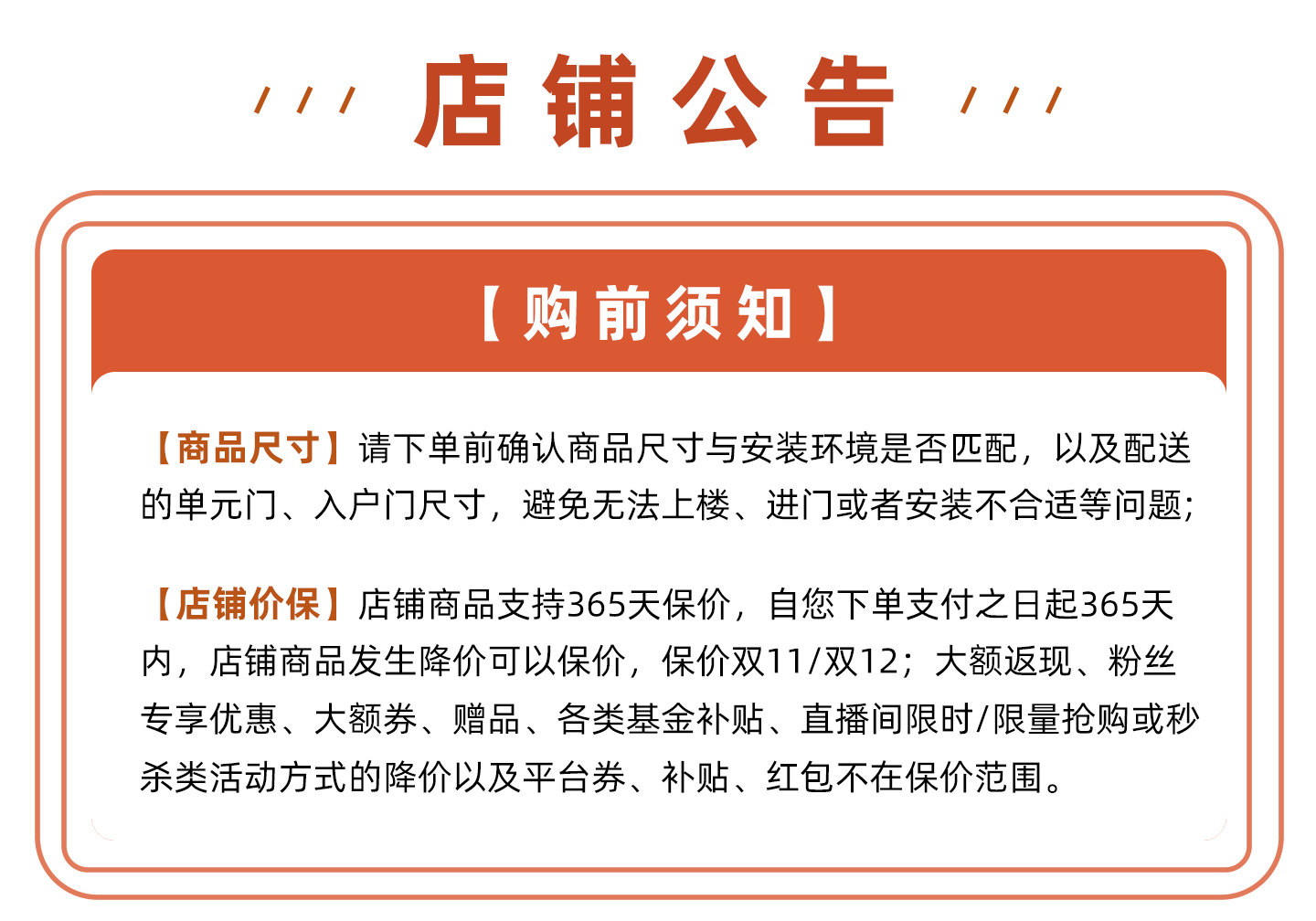 店铺公告

【购前须知】

【商品尺寸】请下单前确认商品尺寸与安装环境是否匹配，以及配送的单元门、入户门尺寸，避免无法上楼、进门或者安装不合适等问题;

【店铺价保】店铺商品支持365天保价，自您下单支付之日起365天内，店铺商品发生降价可以保价，保价双11/双12；大额返现、粉丝专享优惠、大额券、赠品、各类基金补贴、直播间限时/限量抢购或秒杀类活动方式的降价以及平台券、补贴、红包不在保价范围。